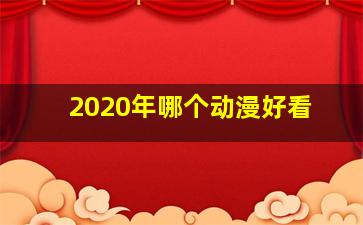 2020年哪个动漫好看